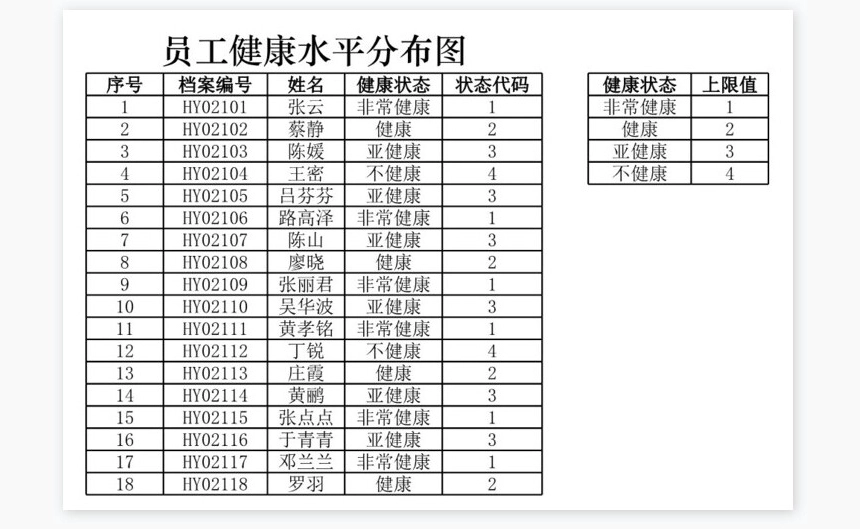 员工健康水平分布图

| 序号 | 档案编号 | 姓名 | 健康状态 | 状态代码 |
|---|---|---|---|---|
| 1 | HY02101 | 张云 | 非常健康 | 1 |
| 2 | HY02102 | 蔡静 | 健康 | 2 |
| 3 | HY02103 | 陈媛 | 亚健康 | 3 |
| 4 | HY02104 | 王密 | 不健康 | 4 |
| 5 | HY02105 | 吕芬芬 | 亚健康 | 3 |
| 6 | HY02106 | 路高泽 | 非常健康 | 1 |
| 7 | HY02107 | 陈山 | 亚健康 | 3 |
| 8 | HY02108 | 廖晓 | 健康 | 2 |
| 9 | HY02109 | 张丽君 | 非常健康 | 1 |
| 10 | HY02110 | 吴华波 | 亚健康 | 3 |
| 11 | HY02111 | 黄孝铭 | 非常健康 | 1 |
| 12 | HY02112 | 丁锐 | 不健康 | 4 |
| 13 | HY02113 | 庄霞 | 健康 | 2 |
| 14 | HY02114 | 黄鹂 | 亚健康 | 3 |
| 15 | HY02115 | 张点点 | 非常健康 | 1 |
| 16 | HY02116 | 于青青 | 亚健康 | 3 |
| 17 | HY02117 | 邓兰兰 | 非常健康 | 1 |
| 18 | HY02118 | 罗羽 | 健康 | 2 |

| 健康状态 | 上限值 |
|---|---|
| 非常健康 | 1 |
| 健康 | 2 |
| 亚健康 | 3 |
| 不健康 | 4 |